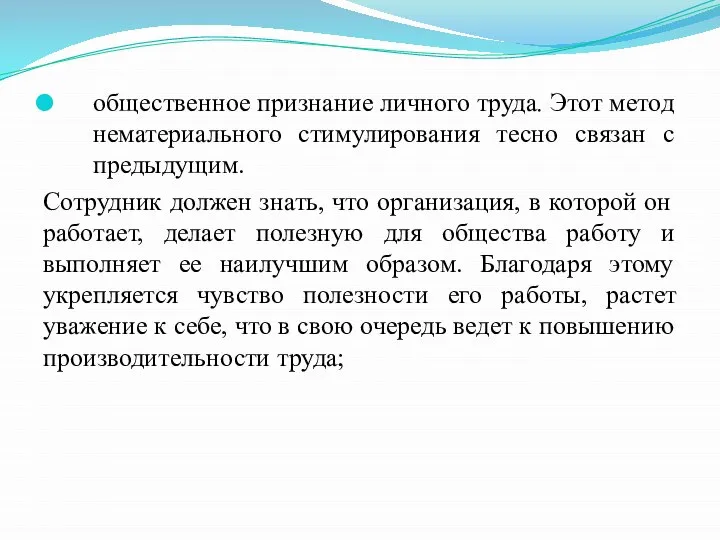 общественное признание личного труда. Этот метод нематериального стимулирования тесно связан с предыдущим.

Сотрудник должен знать, что организация, в которой он работает, делает полезную для общества работу и выполняет ее наилучшим образом. Благодаря этому укрепляется чувство полезности его работы, растет уважение к себе, что в свою очередь ведет к повышению производительности труда;